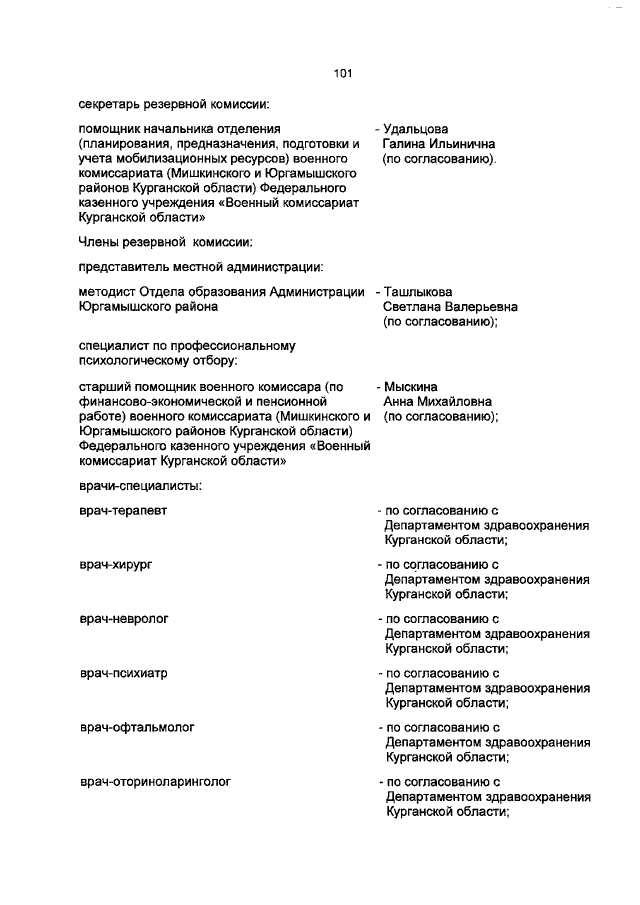 101

секретарь резервной комиссии:

помощник начальника отделения (планирования, предназначения, подготовки и учета мобилизационных ресурсов) военного комиссариата (Мишкинского и Юргамышского районов Курганской области) Федерального казенного учреждения «Военный комиссариат Курганской области»

- Удальцова Галина Ильинична (по согласованию).

Члены резервной комиссии:

представитель местной администрации:

методист Отдела образования Администрации Юргамышского района

- Ташлыкова Светлана Валерьевна (по согласованию);

специалист по профессиональному психологическому отбору:

старший помощник военного комиссара (по финансово-экономической и пенсионной работе) военного комиссариата (Мишкинского и Юргамышского районов Курганской области) Федерального казенного учреждения «Военный комиссариат Курганской области»

- Мыскина Анна Михайловна (по согласованию);

врачи-специалисты:

врач-терапевт

- по согласованию с Департаментом здравоохранения Курганской области;

врач-хирург

- по согласованию с Департаментом здравоохранения Курганской области;

врач-невролог

- по согласованию с Департаментом здравоохранения Курганской области;

врач-психиатр

- по согласованию с Департаментом здравоохранения Курганской области;

врач-офтальмолог

- по согласованию с Департаментом здравоохранения Курганской области;

врач-оториноларинголог

- по согласованию с Департаментом здравоохранения Курганской области;